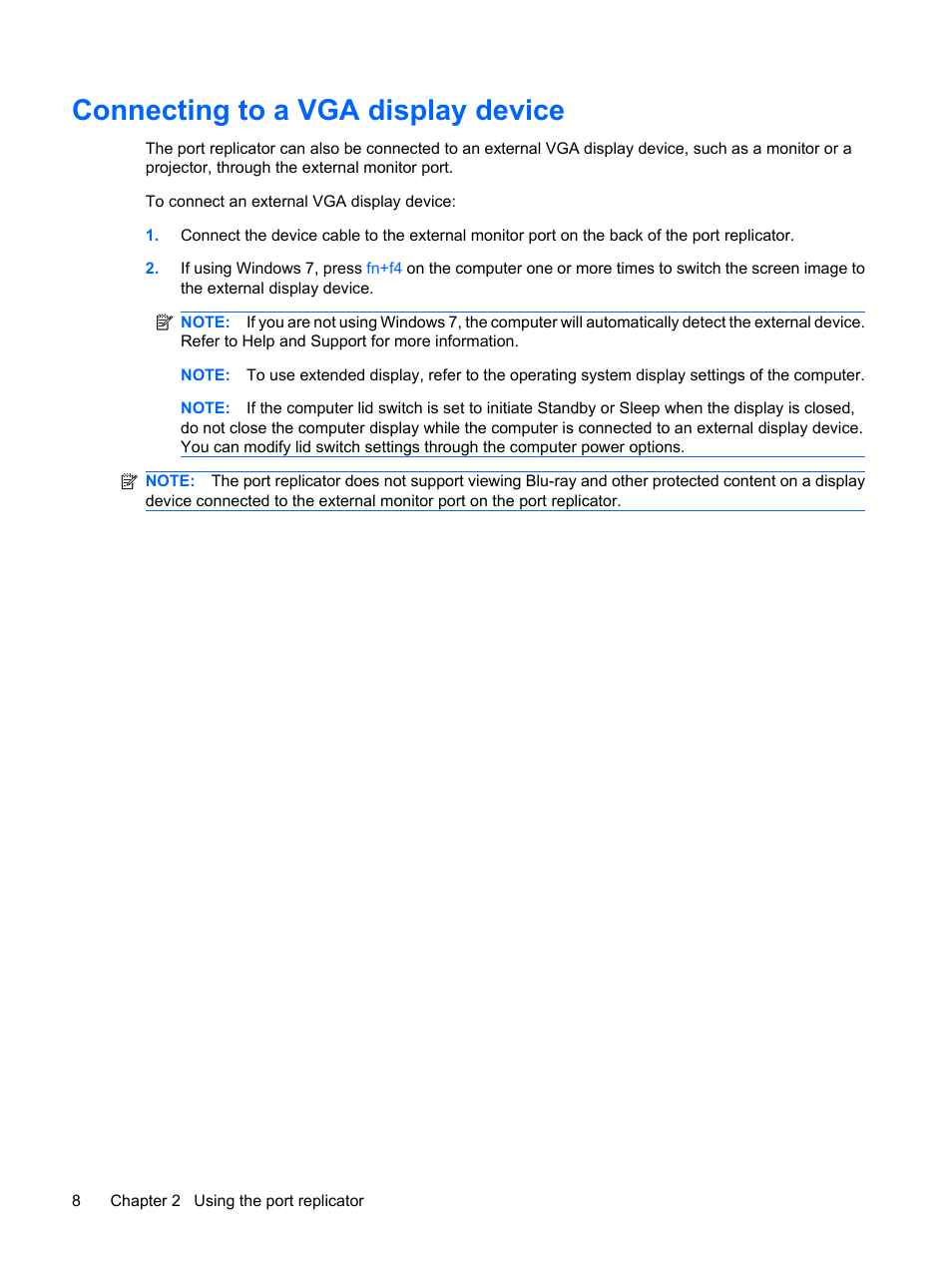 Connecting to a VGA display device

The port replicator can also be connected to an external VGA display device, such as a monitor or a projector, through the external monitor port.

To connect an external VGA display device:

1. Connect the device cable to the external monitor port on the back of the port replicator.

2. If using Windows 7, press fn+f4 on the computer one or more times to switch the screen image to the external display device.

NOTE: If you are not using Windows 7, the computer will automatically detect the external device. Refer to Help and Support for more information.

NOTE: To use extended display, refer to the operating system display settings of the computer.

NOTE: If the computer lid switch is set to initiate Standby or Sleep when the display is closed, do not close the computer display while the computer is connected to an external display device. You can modify lid switch settings through the computer power options.

NOTE: The port replicator does not support viewing Blu-ray and other protected content on a display device connected to the external monitor port on the port replicator.

8 Chapter 2 Using the port replicator